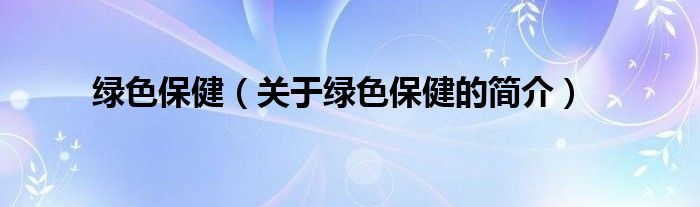 绿色保健（关于绿色保健的简介）